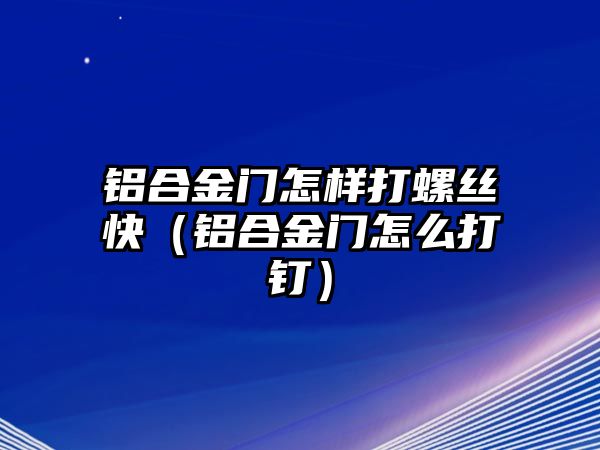 铝合金门怎样打螺丝快（铝合金门怎么打钉）